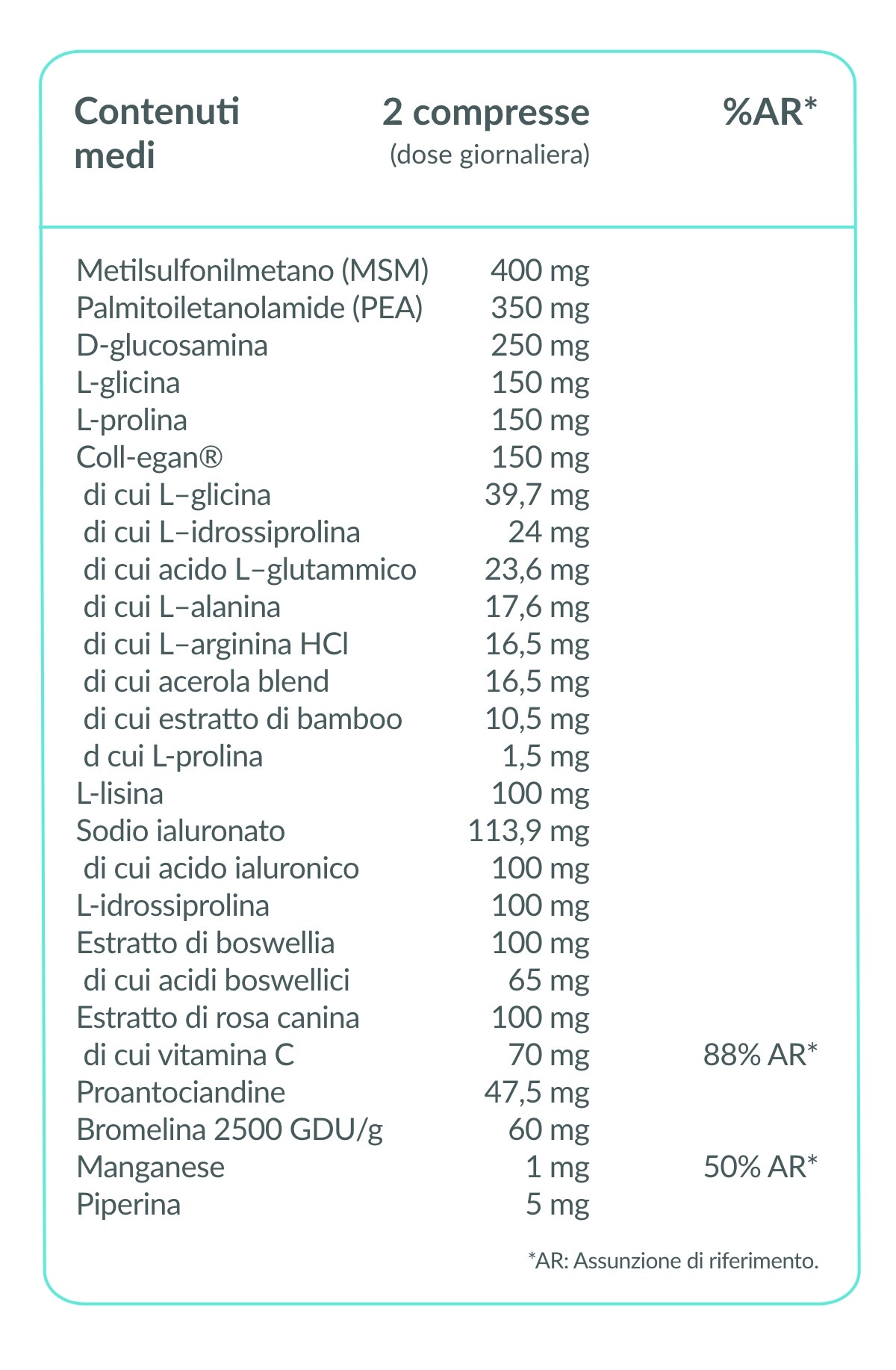 | Contenuti medi | 2 compresse (dose giornaliera) | %AR* |
|---|---|---|
| Metilsulfonilmetano (MSM) | 400 mg | |
| Palmitoiletanolamide (PEA) | 350 mg | |
| D-glucosamina | 250 mg | |
| L-glicina | 150 mg | |
| L-prolina | 150 mg | |
| Coll-egan® | 150 mg | |
| di cui L–glicina | 39,7 mg | |
| di cui L–idrossiprolina | 24 mg | |
| di cui acido L–glutammico | 23,6 mg | |
| di cui L–alanina | 17,6 mg | |
| di cui L–arginina HCl | 16,5 mg | |
| di cui acerola blend | 16,5 mg | |
| di cui estratto di bamboo | 10,5 mg | |
| d cui L-prolina | 1,5 mg | |
| L-lisina | 100 mg | |
| Sodio ialuronato | 113,9 mg | |
| di cui acido ialuronico | 100 mg | |
| L-idrossiprolina | 100 mg | |
| Estratto di boswellia | 100 mg | |
| di cui acidi boswellici | 65 mg | |
| Estratto di rosa canina | 100 mg | |
| di cui vitamina C | 70 mg | 88% AR* |
| Proantociandine | 47,5 mg | |
| Bromelina 2500 GDU/g | 60 mg | |
| Manganese | 1 mg | 50% AR* |
| Piperina | 5 mg | |

*AR: Assunzione di riferimento.